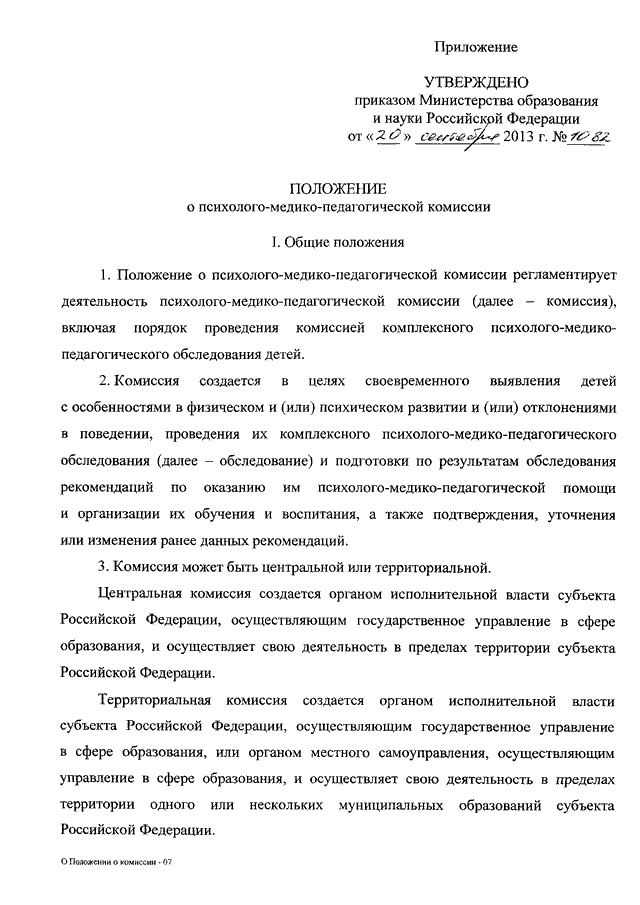 Приложение

УТВЕРЖДЕНО
приказом Министерства образования и науки Российской Федерации
от «20» сентября 2013 г. № 1082

ПОЛОЖЕНИЕ
о психолого-медико-педагогической комиссии

I. Общие положения

1. Положение о психолого-медико-педагогической комиссии регламентирует деятельность психолого-медико-педагогической комиссии (далее – комиссия), включая порядок проведения комиссией комплексного психолого-медико-педагогического обследования детей.

2. Комиссия создается в целях своевременного выявления детей с особенностями в физическом и (или) психическом развитии и (или) отклонениями в поведении, проведения их комплексного психолого-медико-педагогического обследования (далее – обследование) и подготовки по результатам обследования рекомендаций по оказанию им психолого-медико-педагогической помощи и организации их обучения и воспитания, а также подтверждения, уточнения или изменения ранее данных рекомендаций.

3. Комиссия может быть центральной или территориальной.

Центральная комиссия создается органом исполнительной власти субъекта Российской Федерации, осуществляющим государственное управление в сфере образования, и осуществляет свою деятельность в пределах территории субъекта Российской Федерации.

Территориальная комиссия создается органом исполнительной власти субъекта Российской Федерации, осуществляющим государственное управление в сфере образования, или органом местного самоуправления, осуществляющим управление в сфере образования, и осуществляет свою деятельность в пределах территории одного или нескольких муниципальных образований субъекта Российской Федерации.

О Положении о комиссии - 07